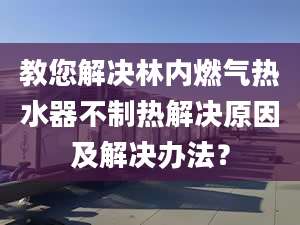 教您解决林内燃气热水器不制热解决原因及解决办法？